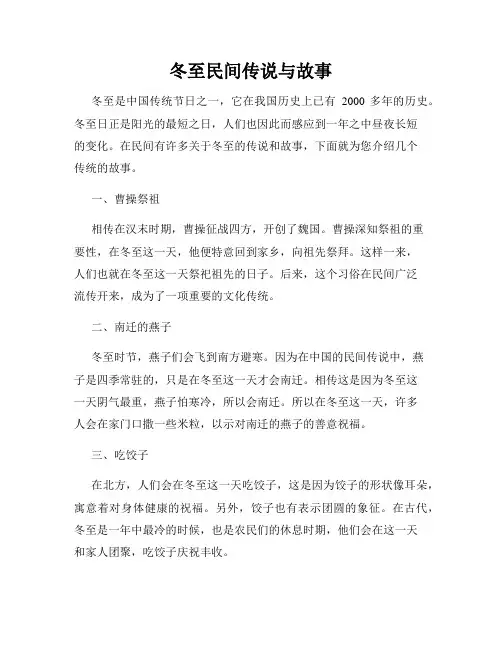 冬至民间传说与故事

冬至是中国传统节日之一，它在我国历史上已有 2000 多年的历史。冬至日正是阳光的最短之日，人们也因此而感应到一年之中昼夜长短的变化。在民间有许多关于冬至的传说和故事，下面就为您介绍几个传统的故事。

一、曹操祭祖

相传在汉末时期，曹操征战四方，开创了魏国。曹操深知祭祖的重要性，在冬至这一天，他便特意回到家乡，向祖先祭拜。这样一来，人们也就在冬至这一天祭祀祖先的日子。后来，这个习俗在民间广泛流传开来，成为了一项重要的文化传统。

二、南迁的燕子

冬至时节，燕子们会飞到南方避寒。因为在中国的民间传说中，燕子是四季常驻的，只是在冬至这一天才会南迁。相传这是因为冬至这一天阴气最重，燕子怕寒冷，所以会南迁。所以在冬至这一天，许多人会在家门口撒一些米粒，以示对南迁的燕子的善意祝福。

三、吃饺子

在北方，人们会在冬至这一天吃饺子，这是因为饺子的形状像耳朵，寓意着对身体健康的祝福。另外，饺子也有表示团圆的象征。在古代，冬至是一年中最冷的时候，也是农民们的休息时期，他们会在这一天和家人团聚，吃饺子庆祝丰收。